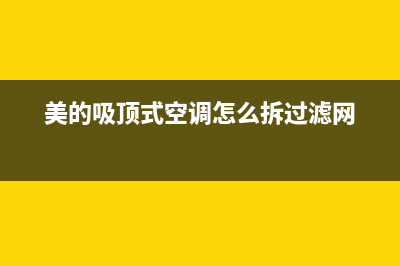 美的吸顶式空调怎么拆过滤网